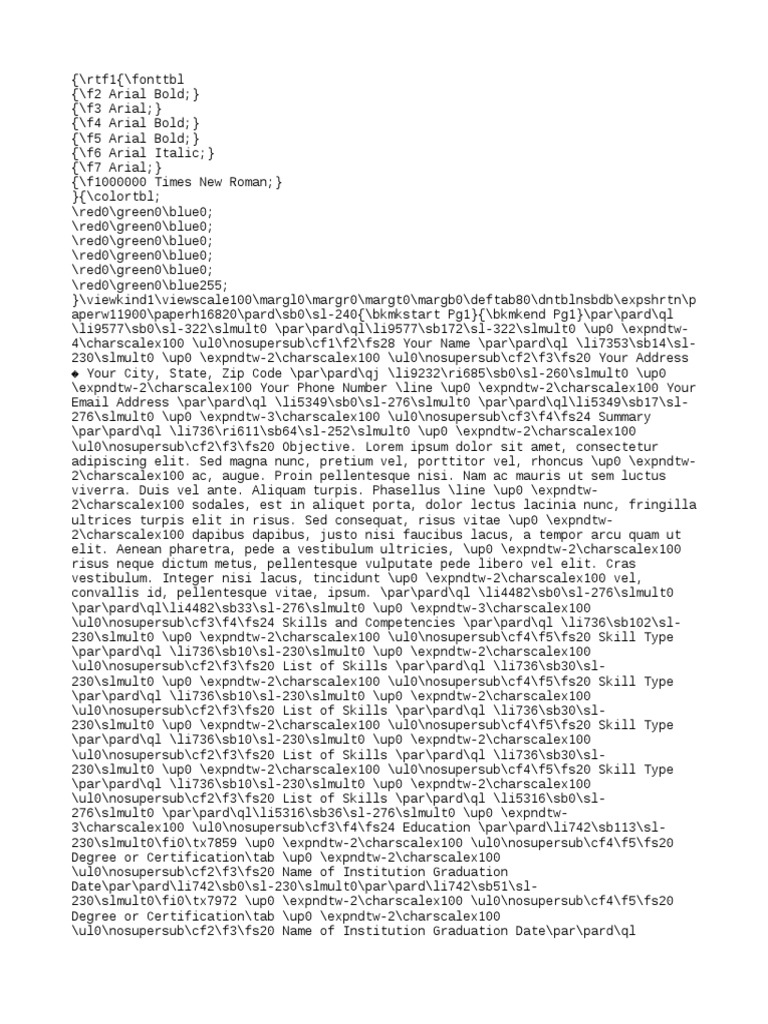 {\rtf1{\fonttbl
{\f2 Arial Bold;}
{\f3 Arial;}
{\f4 Arial Bold;}
{\f5 Arial Bold;}
{\f6 Arial Italic;}
{\f7 Arial;}
{\f1000000 Times New Roman;}
}{\colortbl;
\red0\green0\blue0;
\red0\green0\blue0;
\red0\green0\blue0;
\red0\green0\blue0;
\red0\green0\blue0;
\red0\green0\blue255;
}\viewkind1\viewscale100\margl0\margr0\margt0\margb0\deftab80\dntblnsbdb\expshrtn\paperw11900\paperh16820\pard\sb0\sl-240{\bkmkstart Pg1}{\bkmkend Pg1}\par\pard\ql \li9577\sb0\sl-322\slmult0 \par\pard\ql\li9577\sb172\sl-322\slmult0 \up0 \expndtw-4\charscalex100 \ul0\nosupersub\cf1\f2\fs28 Your Name \par\pard\ql \li7353\sb14\sl-230\slmult0 \up0 \expndtw-2\charscalex100 \ul0\nosupersub\cf2\f3\fs20 Your Address ◆ Your City, State, Zip Code \par\pard\qj \li9232\ri685\sb0\sl-260\slmult0 \up0 \expndtw-2\charscalex100 Your Phone Number \line \up0 \expndtw-2\charscalex100 Your Email Address \par\pard\ql \li5349\sb0\sl-276\slmult0 \par\pard\ql\li5349\sb17\sl-276\slmult0 \up0 \expndtw-3\charscalex100 \ul0\nosupersub\cf3\f4\fs24 Summary \par\pard\ql \li736\ri611\sb64\sl-252\slmult0 \up0 \expndtw-2\charscalex100 \ul0\nosupersub\cf2\f3\fs20 Objective. Lorem ipsum dolor sit amet, consectetur adipiscing elit. Sed magna nunc, pretium vel, porttitor vel, rhoncus \up0 \expndtw-2\charscalex100 ac, augue. Proin pellentesque nisi. Nam ac mauris ut sem luctus viverra. Duis vel ante. Aliquam turpis. Phasellus \line \up0 \expndtw-2\charscalex100 sodales, est in aliquet porta, dolor lectus lacinia nunc, fringilla ultrices turpis elit in risus. Sed consequat, risus vitae \up0 \expndtw-2\charscalex100 dapibus dapibus, justo nisi faucibus lacus, a tempor arcu quam ut elit. Aenean pharetra, pede a vestibulum ultricies, \up0 \expndtw-2\charscalex100 risus neque dictum metus, pellentesque vulputate pede libero vel elit. Cras vestibulum. Integer nisi lacus, tincidunt \up0 \expndtw-2\charscalex100 vel, convallis id, pellentesque vitae, ipsum. \par\pard\ql \li4482\sb0\sl-276\slmult0 \par\pard\ql\li4482\sb33\sl-276\slmult0 \up0 \expndtw-3\charscalex100 \ul0\nosupersub\cf3\f4\fs24 Skills and Competencies \par\pard\ql \li736\sb102\sl-230\slmult0 \up0 \expndtw-2\charscalex100 \ul0\nosupersub\cf4\f5\fs20 Skill Type \par\pard\ql \li736\sb10\sl-230\slmult0 \up0 \expndtw-2\charscalex100 \ul0\nosupersub\cf2\f3\fs20 List of Skills \par\pard\ql \li736\sb30\sl-230\slmult0 \up0 \expndtw-2\charscalex100 \ul0\nosupersub\cf4\f5\fs20 Skill Type \par\pard\ql \li736\sb10\sl-230\slmult0 \up0 \expndtw-2\charscalex100 \ul0\nosupersub\cf2\f3\fs20 List of Skills \par\pard\ql \li736\sb30\sl-230\slmult0 \up0 \expndtw-2\charscalex100 \ul0\nosupersub\cf4\f5\fs20 Skill Type \par\pard\ql \li736\sb10\sl-230\slmult0 \up0 \expndtw-2\charscalex100 \ul0\nosupersub\cf2\f3\fs20 List of Skills \par\pard\ql \li736\sb30\sl-230\slmult0 \up0 \expndtw-2\charscalex100 \ul0\nosupersub\cf4\f5\fs20 Skill Type \par\pard\ql \li736\sb10\sl-230\slmult0 \up0 \expndtw-2\charscalex100 \ul0\nosupersub\cf2\f3\fs20 List of Skills \par\pard\ql \li5316\sb0\sl-276\slmult0 \par\pard\ql\li5316\sb36\sl-276\slmult0 \up0 \expndtw-3\charscalex100 \ul0\nosupersub\cf3\f4\fs24 Education \par\pard\li742\sb113\sl-230\slmult0\fi0\tx7859 \up0 \expndtw-2\charscalex100 \ul0\nosupersub\cf4\f5\fs20 Degree or Certification\tab \up0 \expndtw-2\charscalex100 \ul0\nosupersub\cf2\f3\fs20 Name of Institution Graduation Date\par\pard\li742\sb0\sl-230\slmult0\par\pard\li742\sb51\sl-230\slmult0\fi0\tx7972 \up0 \expndtw-2\charscalex100 \ul0\nosupersub\cf4\f5\fs20 Degree or Certification\tab \up0 \expndtw-2\charscalex100 \ul0\nosupersub\cf2\f3\fs20 Name of Institution Graduation Date\par\pard\ql